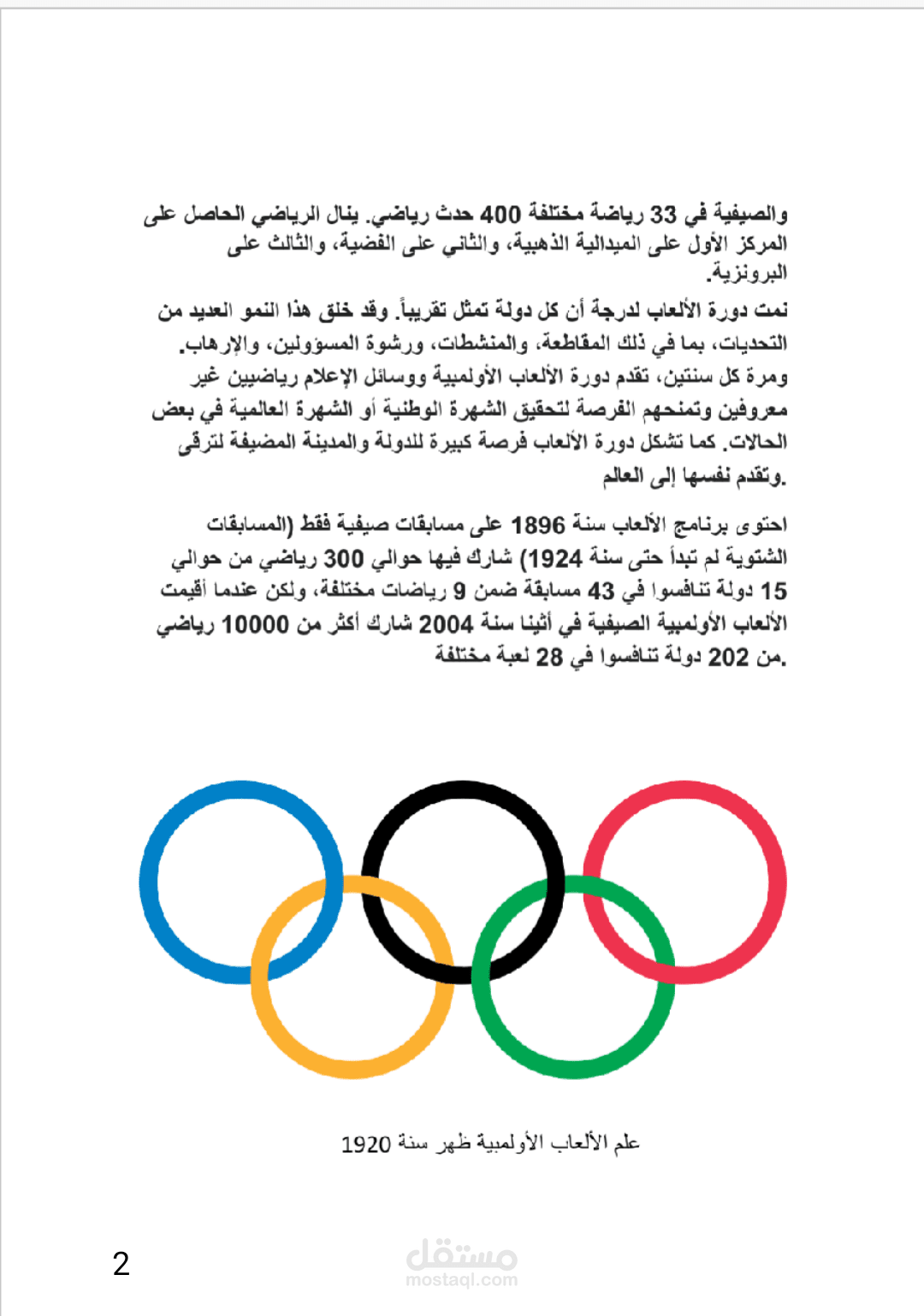 والصيفية في 33 رياضة مختلفة 400 حدث رياضي. ينال الرياضي الحاصل على المركز الأول على الميدالية الذهبية، والثاني على الفضية، والثالث على البرونزية.

نمت دورة الألعاب لدرجة أن كل دولة تمثل تقريباً. وقد خلق هذا النمو العديد من التحديات، بما في ذلك المقاطعة، والمنشطات، ورشوة المسؤولين، والإرهاب. ومرة كل سنتين، تقدم دورة الألعاب الأولمبية ووسائل الإعلام رياضيين غير معروفين وتمنحهم الفرصة لتحقيق الشهرة الوطنية أو الشهرة العالمية في بعض الحالات. كما تشكل دورة الألعاب فرصة كبيرة للدولة والمدينة المضيفة لترقى وتقدم نفسها إلى العالم.

احتوى برنامج الألعاب سنة 1896 على مسابقات صيفية فقط (المسابقات الشتوية لم تبدأ حتى سنة 1924) شارك فيها حوالي 300 رياضي من حوالي 15 دولة تنافسوا في 43 مسابقة ضمن 9 رياضات مختلفة، ولكن عندما أقيمت الألعاب الأولمبية الصيفية في أثينا سنة 2004 شارك أكثر من 10000 رياضي من 202 دولة تنافسوا في 28 لعبة مختلفة.

علم الألعاب الأولمبية ظهر سنة 1920

2

مستقل
mostaql.com